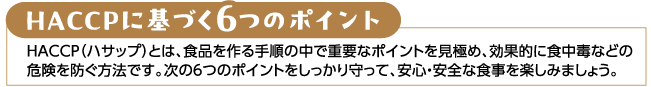 HACCPに基づく6つのポイント

HACCP（ハサップ）とは、食品を作る手順の中で重要なポイントを見極め、効果的に食中毒などの危険を防ぐ方法です。次の6つのポイントをしっかり守って、安心・安全な食事を楽しみましょう。